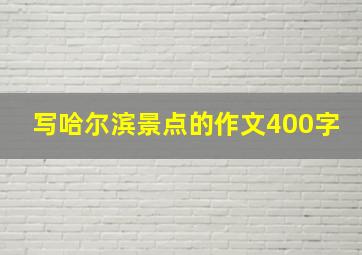 写哈尔滨景点的作文400字